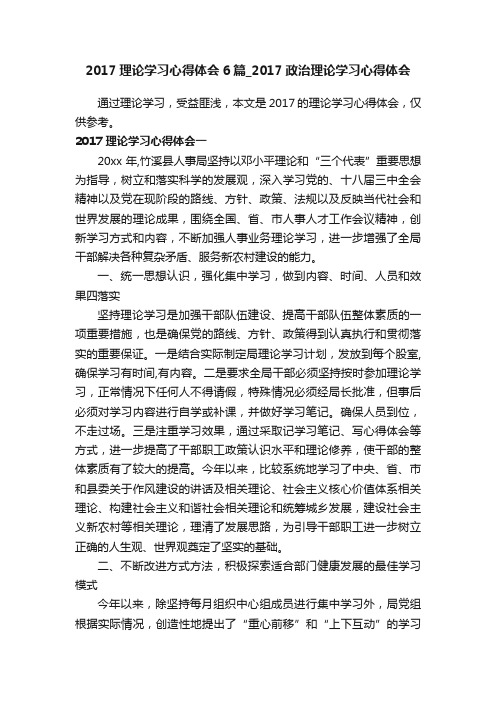 2017 理论学习心得体会 6 篇_2017 政治理论学习心得体会

通过理论学习，受益匪浅，本文是 2017 的理论学习心得体会，仅供参考。

2017 理论学习心得体会一

20xx 年,竹溪县人事局坚持以邓小平理论和“三个代表”重要思想为指导，树立和落实科学的发展观，深入学习党的、十八届三中全会精神以及党在现阶段的路线、方针、政策、法规以及反映当代社会和世界发展的理论成果，围绕全国、省、市人事人才工作会议精神，创新学习方式和内容，不断加强人事业务理论学习，进一步增强了全局干部解决各种复杂矛盾、服务新农村建设的能力。

一、统一思想认识，强化集中学习，做到内容、时间、人员和效果四落实

坚持理论学习是加强干部队伍建设、提高干部队伍整体素质的一项重要措施，也是确保党的路线、方针、政策得到认真执行和贯彻落实的重要保证。一是结合实际制定局理论学习计划，发放到每个股室,确保学习有时间,有内容。二是要求全局干部必须坚持按时参加理论学习，正常情况下任何人不得请假，特殊情况必须经局长批准，但事后必须对学习内容进行自学或补课，并做好学习笔记。确保人员到位，不走过场。三是注重学习效果，通过采取记学习笔记、写心得体会等方式，进一步提高了干部职工政策认识水平和理论修养，使干部的整体素质有了较大的提高。今年以来，比较系统地学习了中央、省、市和县委关于作风建设的讲话及相关理论、社会主义核心价值体系相关理论、构建社会主义和谐社会相关理论和统筹城乡发展，建设社会主义新农村等相关理论，理清了发展思路，为引导干部职工进一步树立正确的人生观、世界观奠定了坚实的基础。

二、不断改进方式方法，积极探索适合部门健康发展的最佳学习模式

今年以来，除坚持每月组织中心组成员进行集中学习外，局党组根据实际情况，创造性地提出了“重心前移”和“上下互动”的学习